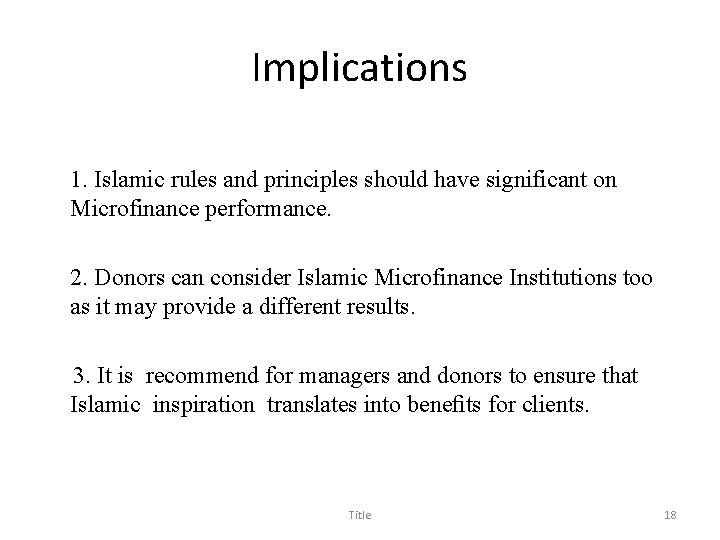 Implications

1. Islamic rules and principles should have significant on Microfinance performance.

2. Donors can consider Islamic Microfinance Institutions too as it may provide a different results.

3. It is recommend for managers and donors to ensure that Islamic inspiration translates into benefits for clients.

Title

18